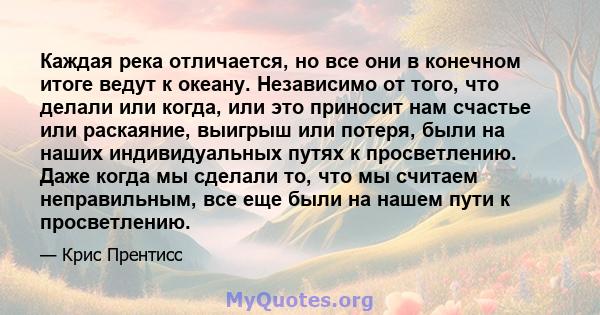 Каждая река отличается, но все они в конечном итоге ведут к океану. Независимо от того, что делали или когда, или это приносит нам счастье или раскаяние, выигрыш или потеря, были на наших индивидуальных путях к просветлению. Даже когда мы сделали то, что мы считаем неправильным, все еще были на нашем пути к просветлению.

— Крис Прентисс

MyQuotes.org